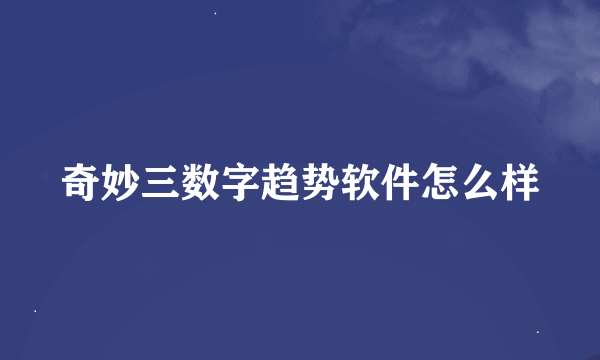 奇妙三数字趋势软件怎么样